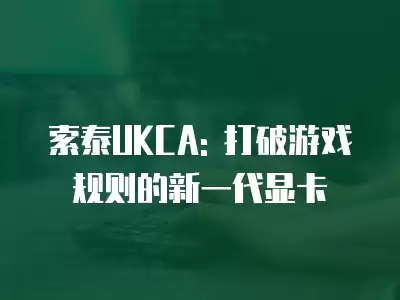 索泰UKCA：打破游戏规则的新一代显卡